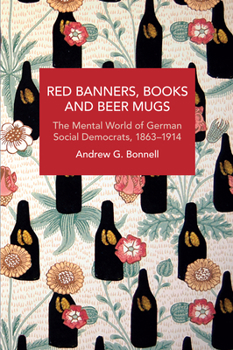 RED BANNERS, BOOKS AND BEER MUGS

The Mental World of German Social Democrats, 1863–1914

Andrew G. Bonnell